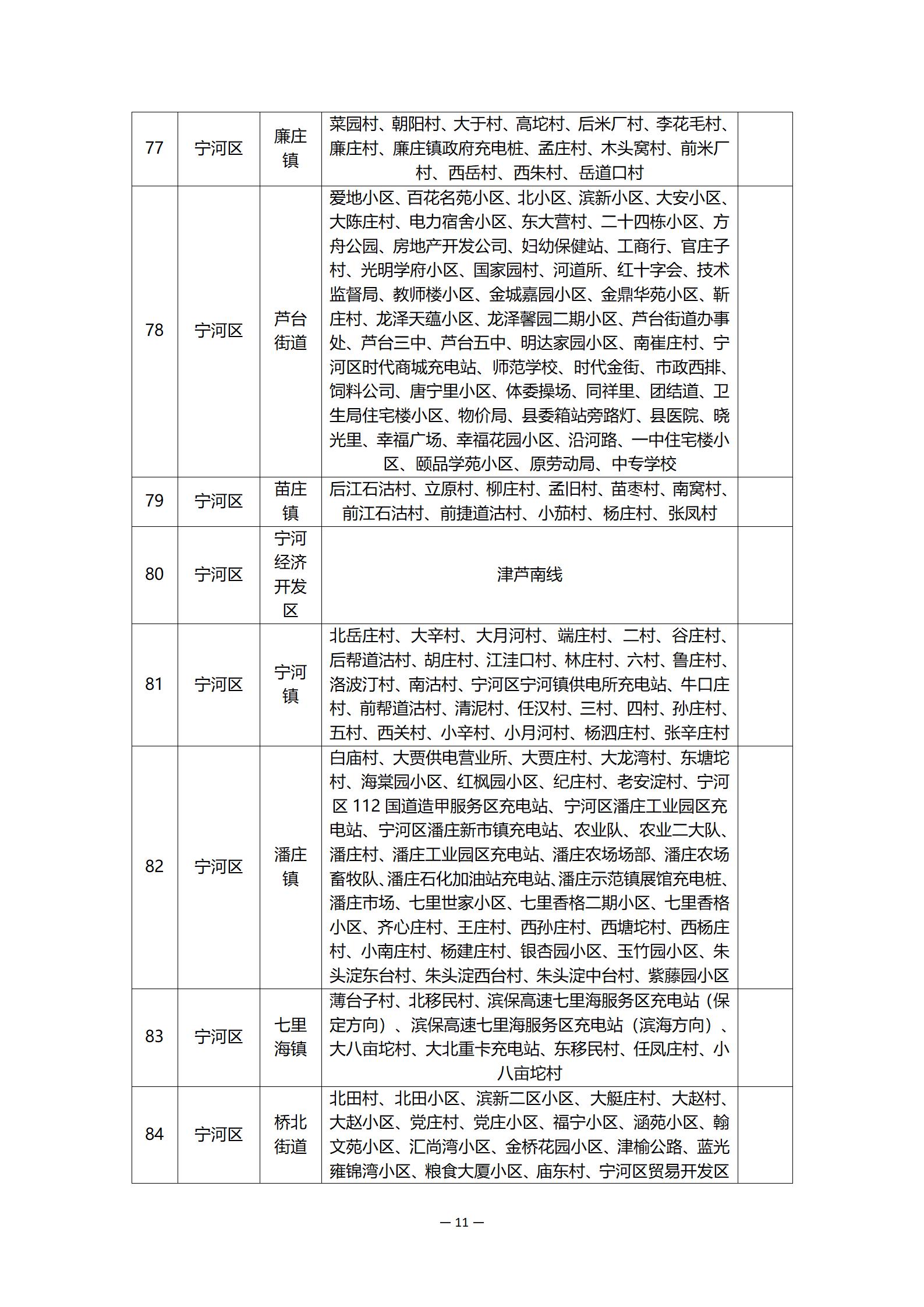 | 77 | 宁河区 | 廉庄镇 | 菜园村、朝阳村、大于村、高坨村、后米厂村、李花毛村、廉庄村、廉庄镇政府充电桩、孟庄村、木头窝村、前米厂村、西岳村、西朱村、岳道口村 | |
|---|---|---|---|---|
| 78 | 宁河区 | 芦台街道 | 爱地小区、百花名苑小区、北小区、滨新小区、大安小区、大陈庄村、电力宿舍小区、东大营村、二十四栋小区、方舟公园、房地产开发公司、妇幼保健站、工商行、官庄子村、光明学府小区、国家园村、河道所、红十字会、技术监督局、教师楼小区、金城嘉园小区、金鼎华苑小区、靳庄村、龙泽天蕴小区、龙泽馨园二期小区、芦台街道办事处、芦台三中、芦台五中、明达家园小区、南崔庄村、宁河区时代商城充电站、师范学校、时代金街、市政西排、饲料公司、唐宁里小区、体委操场、同祥里、团结道、卫生局住宅楼小区、物价局、县委箱站旁路灯、县医院、晓光里、幸福广场、幸福花园小区、沿河路、一中住宅楼小区、颐品学苑小区、原劳动局、中专学校 | |
| 79 | 宁河区 | 苗庄镇 | 后江石沽村、立原村、柳庄村、孟旧村、苗枣村、南窝村、前江石沽村、前捷道沽村、小茄村、杨庄村、张凤村 | |
| 80 | 宁河区 | 宁河经济开发区 | 津芦南线 | |
| 81 | 宁河区 | 宁河镇 | 北岳庄村、大辛村、大月河村、端庄村、二村、谷庄村、后帮道沽村、胡庄村、江洼口村、林庄村、六村、鲁庄村、洛波汀村、南沽村、宁河区宁河镇供电所充电站、牛口庄村、前帮道沽村、清泥村、任汉村、三村、四村、孙庄村、五村、西关村、小辛村、小月河村、杨泗庄村、张辛庄村 | |
| 82 | 宁河区 | 潘庄镇 | 白庙村、大贾供电营业所、大贾庄村、大龙湾村、东塘坨村、海棠园小区、红枫园小区、纪庄村、老安淀村、宁河区 112 国道造甲服务区充电站、宁河区潘庄工业园区充电站、宁河区潘庄新市镇充电站、农业队、农业二大队、潘庄村、潘庄工业园区充电站、潘庄农场场部、潘庄农场畜牧队、潘庄石化加油站充电站、潘庄示范镇展馆充电桩、潘庄市场、七里世家小区、七里香格二期小区、七里香格小区、齐心庄村、王庄村、西孙庄村、西塘坨村、西杨庄村、小南庄村、杨建庄村、银杏园小区、玉竹园小区、朱头淀东台村、朱头淀西台村、朱头淀中台村、紫藤园小区 | |
| 83 | 宁河区 | 七里海镇 | 薄台子村、北移民村、滨保高速七里海服务区充电站（保定方向）、滨保高速七里海服务区充电站（滨海方向）、大八亩坨村、大北重卡充电站、东移民村、任凤庄村、小八亩坨村 | |
| 84 | 宁河区 | 桥北街道 | 北田村、北田小区、滨新二区小区、大艇庄村、大赵村、大赵小区、党庄村、党庄小区、福宁小区、涵苑小区、翰文苑小区、汇尚湾小区、金桥花园小区、津榆公路、蓝光雍锦湾小区、粮食大厦小区、庙东村、宁河区贸易开发区 | |

— 11 —